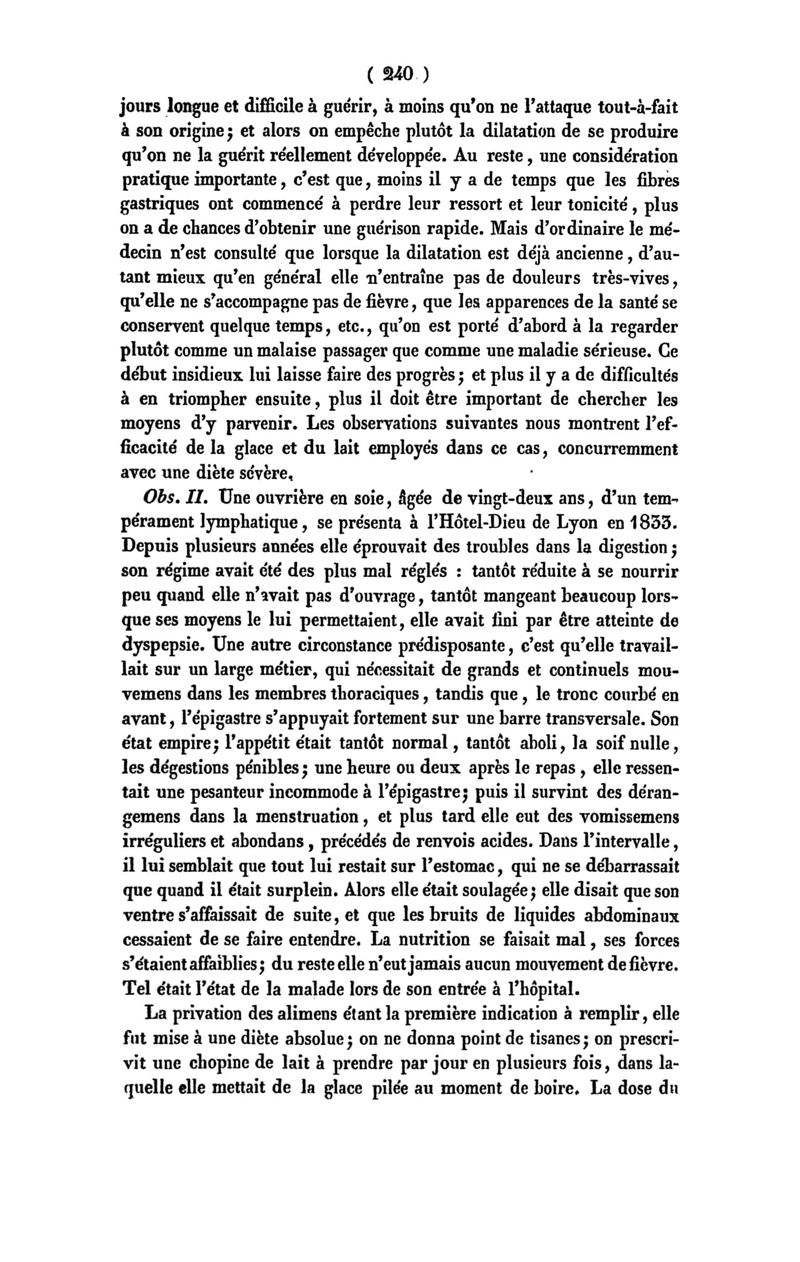 ( 240 )

jours longue et difficile à guérir, à moins qu'on ne l'attaque tout-à-fait à son origine; et alors on empêche plutôt la dilatation de se produire qu'on ne la guérit réellement développée. Au reste, une considération pratique importante, c'est que, moins il y a de temps que les fibres gastriques ont commencé à perdre leur ressort et leur tonicité, plus on a de chances d'obtenir une guérison rapide. Mais d'ordinaire le médecin n'est consulté que lorsque la dilatation est déjà ancienne, d'autant mieux qu'en général elle n'entraîne pas de douleurs très-vives, qu'elle ne s'accompagne pas de fièvre, que les apparences de la santé se conservent quelque temps, etc., qu'on est porté d'abord à la regarder plutôt comme un malaise passager que comme une maladie sérieuse. Ce début insidieux lui laisse faire des progrès; et plus il y a de difficultés à en triompher ensuite, plus il doit être important de chercher les moyens d'y parvenir. Les observations suivantes nous montrent l'efficacité de la glace et du lait employés dans ce cas, concurremment avec une diète sévère.

Obs. II. Une ouvrière en soie, âgée de vingt-deux ans, d'un tempérament lymphatique, se présenta à l'Hôtel-Dieu de Lyon en 1833. Depuis plusieurs années elle éprouvait des troubles dans la digestion; son régime avait été des plus mal réglés : tantôt réduite à se nourrir peu quand elle n'avait pas d'ouvrage, tantôt mangeant beaucoup lorsque ses moyens le lui permettaient, elle avait fini par être atteinte de dyspepsie. Une autre circonstance prédisposante, c'est qu'elle travaillait sur un large métier, qui nécessitait de grands et continuels mouvemens dans les membres thoraciques, tandis que, le tronc courbé en avant, l'épigastre s'appuyait fortement sur une barre transversale. Son état empire; l'appétit était tantôt normal, tantôt aboli, la soif nulle, les dégestions pénibles; une heure ou deux après le repas, elle ressentait une pesanteur incommode à l'épigastre; puis il survint des dérangemens dans la menstruation, et plus tard elle eut des vomissemens irréguliers et abondans, précédés de renvois acides. Dans l'intervalle, il lui semblait que tout lui restait sur l'estomac, qui ne se débarrassait que quand il était surplein. Alors elle était soulagée; elle disait que son ventre s'affaissait de suite, et que les bruits de liquides abdominaux cessaient de se faire entendre. La nutrition se faisait mal, ses forces s'étaient affaiblies; du reste elle n'eut jamais aucun mouvement de fièvre. Tel était l'état de la malade lors de son entrée à l'hôpital.

La privation des alimens étant la première indication à remplir, elle fut mise à une diète absolue; on ne donna point de tisanes; on prescrivit une chopine de lait à prendre par jour en plusieurs fois, dans laquelle elle mettait de la glace pilée au moment de boire. La dose du